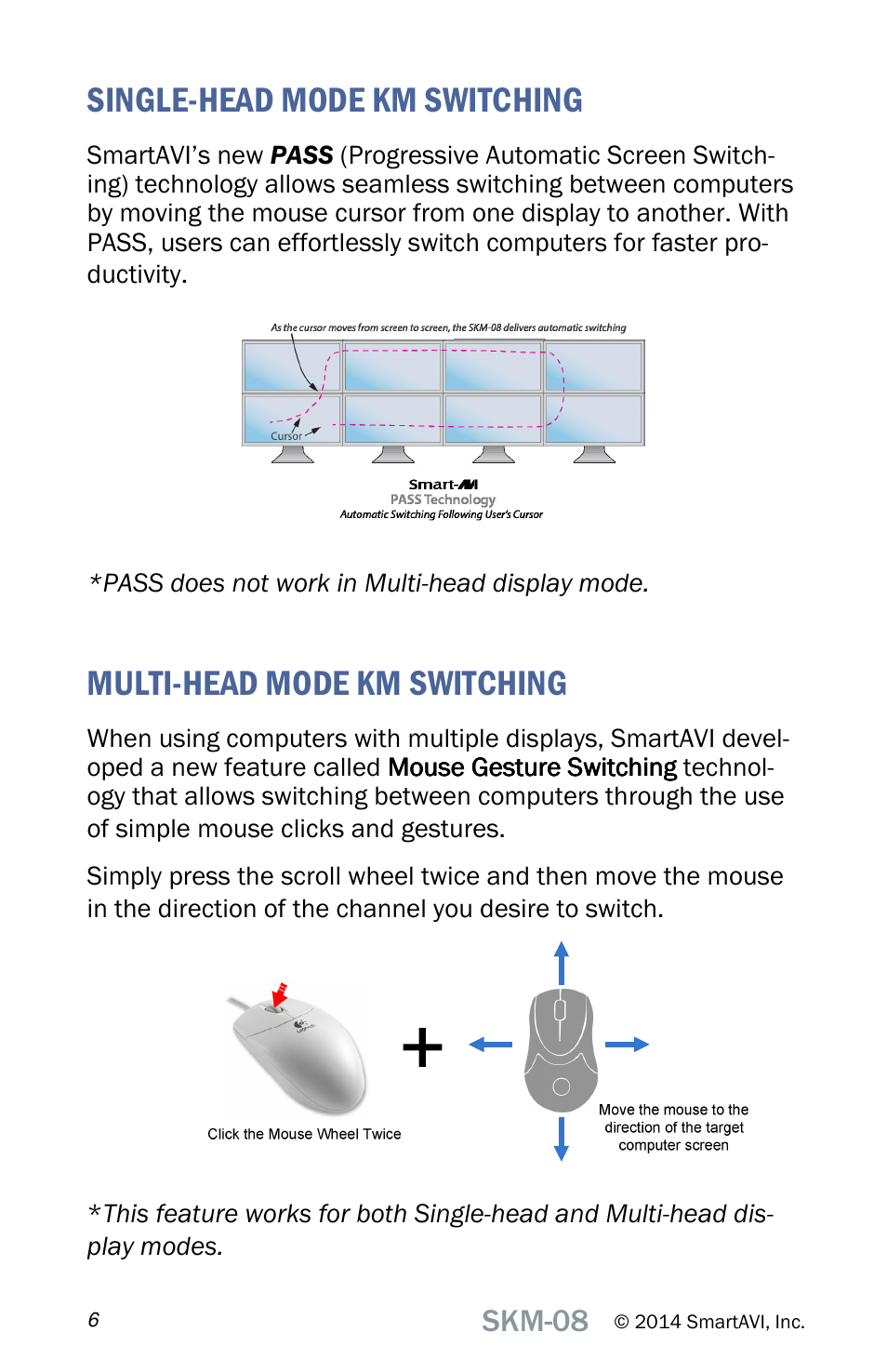 SINGLE-HEAD MODE KM SWITCHING

SmartAVI's new PASS (Progressive Automatic Screen Switching) technology allows seamless switching between computers by moving the mouse cursor from one display to another. With PASS, users can effortlessly switch computers for faster productivity.

As the cursor moves from screen to screen, the SKM-08 delivers automatic switching

Cursor

Smart-AVI
PASS Technology
Automatic Switching Following User's Cursor

*PASS does not work in Multi-head display mode.

MULTI-HEAD MODE KM SWITCHING

When using computers with multiple displays, SmartAVI developed a new feature called Mouse Gesture Switching technology that allows switching between computers through the use of simple mouse clicks and gestures.

Simply press the scroll wheel twice and then move the mouse in the direction of the channel you desire to switch.

Click the Mouse Wheel Twice

+

Move the mouse to the direction of the target computer screen

*This feature works for both Single-head and Multi-head display modes.

6

SKM-08 © 2014 SmartAVI, Inc.